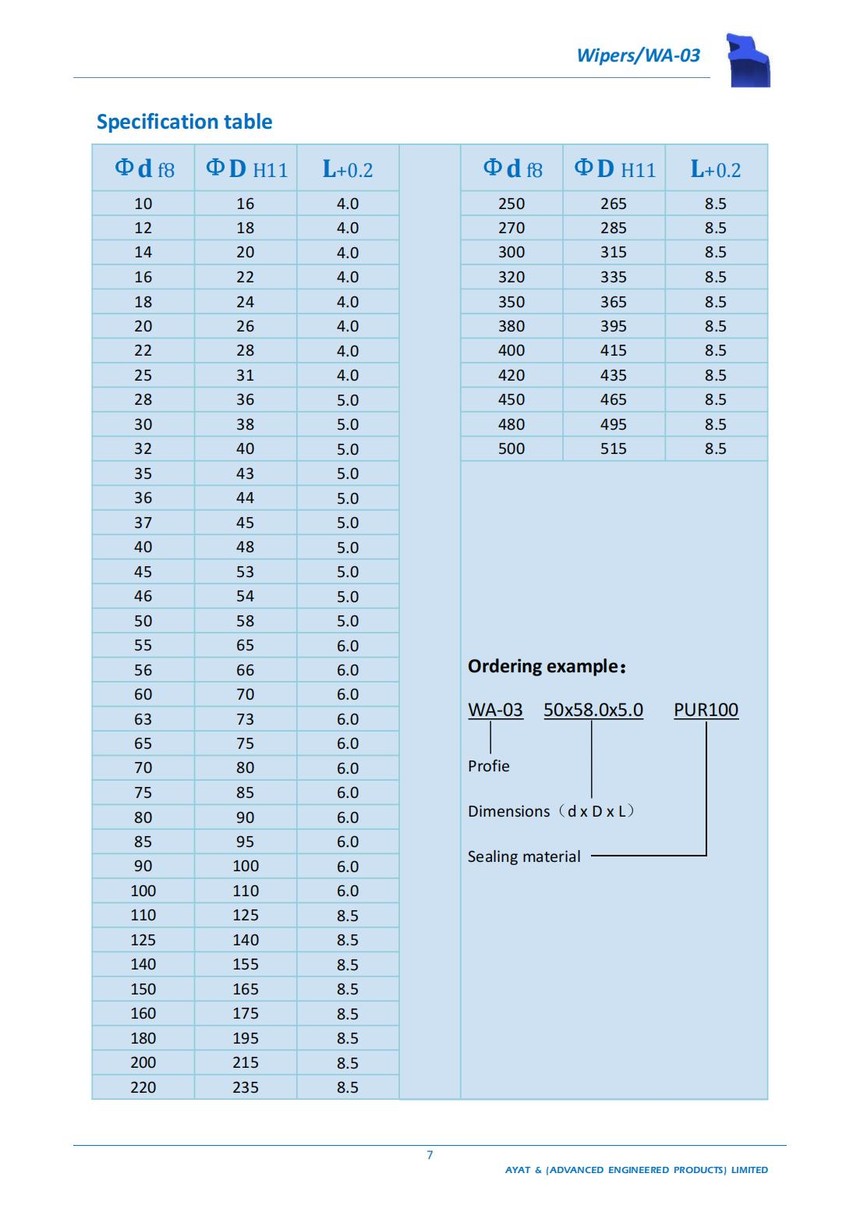 Wipers/WA-03

Specification table

| Φd f8 | ΦD H11 | L+0.2 |
|---|---|---|
| 10 | 16 | 4.0 |
| 12 | 18 | 4.0 |
| 14 | 20 | 4.0 |
| 16 | 22 | 4.0 |
| 18 | 24 | 4.0 |
| 20 | 26 | 4.0 |
| 22 | 28 | 4.0 |
| 25 | 31 | 4.0 |
| 28 | 36 | 5.0 |
| 30 | 38 | 5.0 |
| 32 | 40 | 5.0 |
| 35 | 43 | 5.0 |
| 36 | 44 | 5.0 |
| 37 | 45 | 5.0 |
| 40 | 48 | 5.0 |
| 45 | 53 | 5.0 |
| 46 | 54 | 5.0 |
| 50 | 58 | 5.0 |
| 55 | 65 | 6.0 |
| 56 | 66 | 6.0 |
| 60 | 70 | 6.0 |
| 63 | 73 | 6.0 |
| 65 | 75 | 6.0 |
| 70 | 80 | 6.0 |
| 75 | 85 | 6.0 |
| 80 | 90 | 6.0 |
| 85 | 95 | 6.0 |
| 90 | 100 | 6.0 |
| 100 | 110 | 6.0 |
| 110 | 125 | 8.5 |
| 125 | 140 | 8.5 |
| 140 | 155 | 8.5 |
| 150 | 165 | 8.5 |
| 160 | 175 | 8.5 |
| 180 | 195 | 8.5 |
| 200 | 215 | 8.5 |
| 220 | 235 | 8.5 |

| Φd f8 | ΦD H11 | L+0.2 |
|---|---|---|
| 250 | 265 | 8.5 |
| 270 | 285 | 8.5 |
| 300 | 315 | 8.5 |
| 320 | 335 | 8.5 |
| 350 | 365 | 8.5 |
| 380 | 395 | 8.5 |
| 400 | 415 | 8.5 |
| 420 | 435 | 8.5 |
| 450 | 465 | 8.5 |
| 480 | 495 | 8.5 |
| 500 | 515 | 8.5 |

Ordering example：

WA-03 50x58.0x5.0 PUR100

Profie

Dimensions（d x D x L）

Sealing material

7

AYAT & (ADVANCED ENGINEERED PRODUCTS) LIMITED